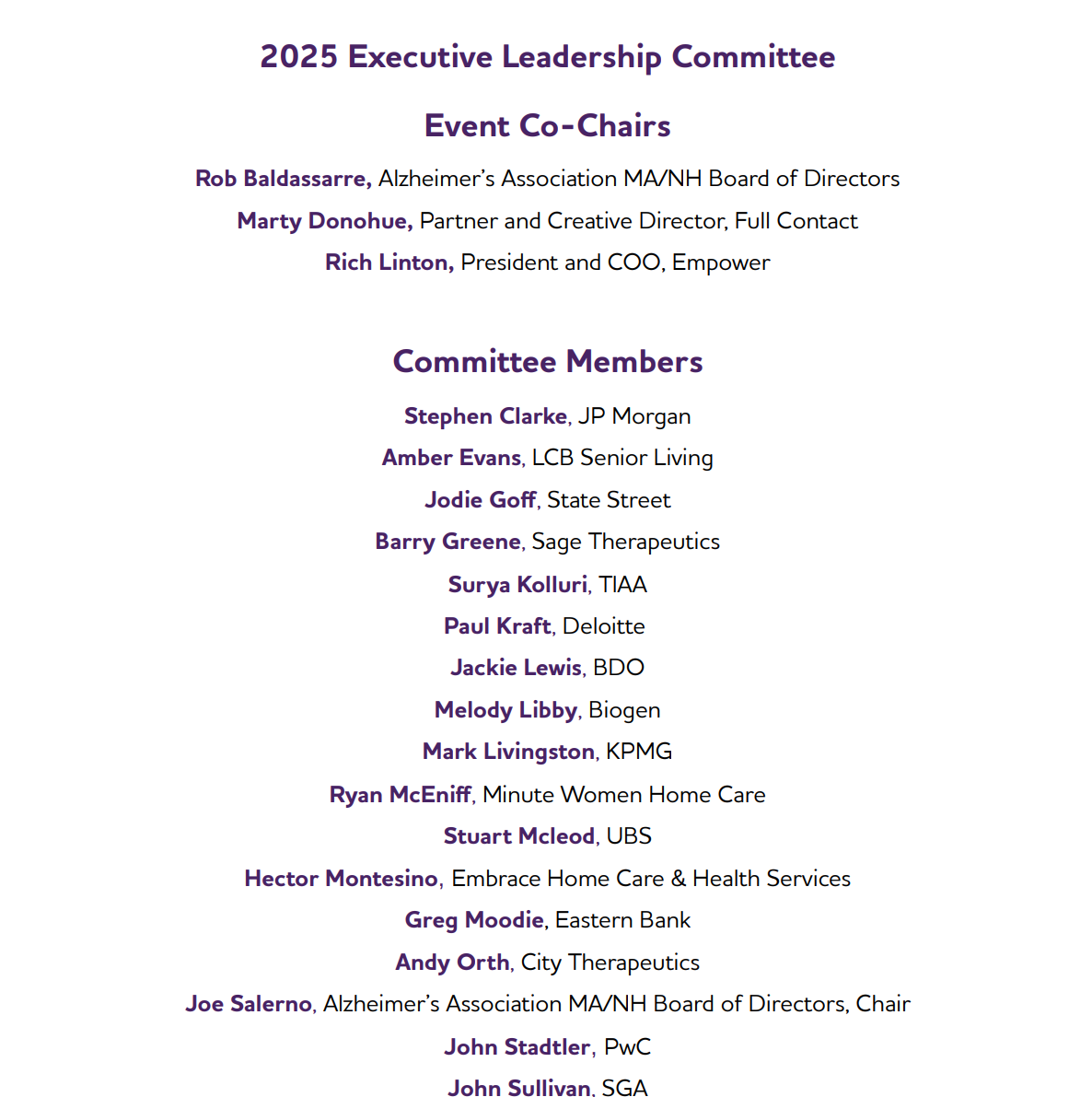 2025 Executive Leadership Committee

Event Co-Chairs

Rob Baldassarre, Alzheimer's Association MA/NH Board of Directors

Marty Donohue, Partner and Creative Director, Full Contact

Rich Linton, President and COO, Empower

Committee Members

Stephen Clarke, JP Morgan

Amber Evans, LCB Senior Living

Jodie Goff, State Street

Barry Greene, Sage Therapeutics

Surya Kolluri, TIAA

Paul Kraft, Deloitte

Jackie Lewis, BDO

Melody Libby, Biogen

Mark Livingston, KPMG

Ryan McEniff, Minute Women Home Care

Stuart Mcleod, UBS

Hector Montesino, Embrace Home Care & Health Services

Greg Moodie, Eastern Bank

Andy Orth, City Therapeutics

Joe Salerno, Alzheimer's Association MA/NH Board of Directors, Chair

John Stadtler, PwC

John Sullivan, SGA